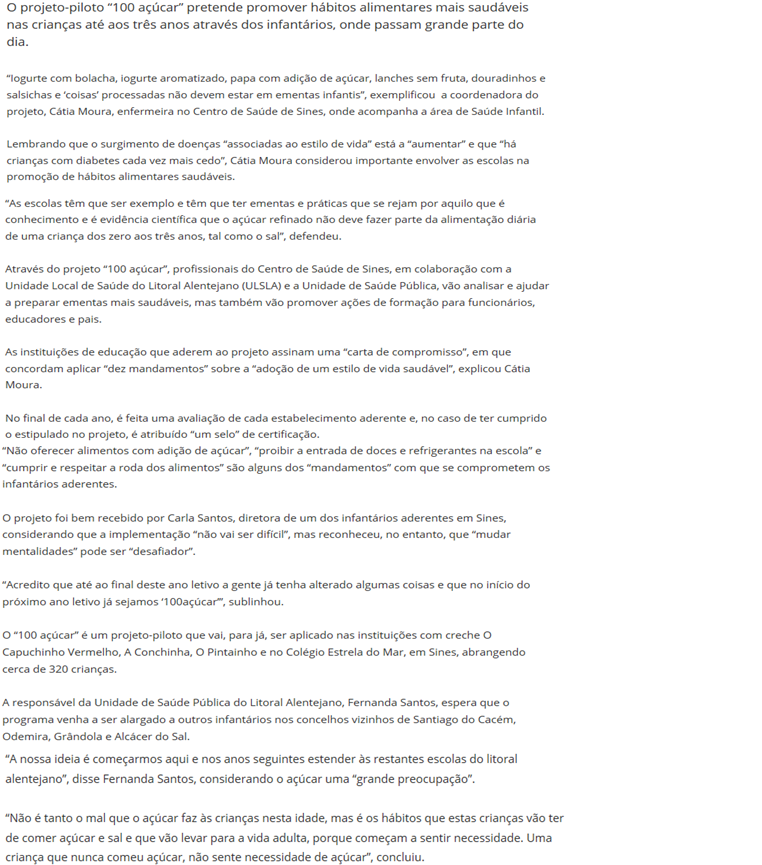 O projeto-piloto “100 açúcar” pretende promover hábitos alimentares mais saudáveis nas crianças até aos três anos através dos infantários, onde passam grande parte do dia.

“Iogurte com bolacha, iogurte aromatizado, papa com adição de açúcar, lanches sem fruta, douradinhos e salsichas e ‘coisas’ processadas não devem estar em ementas infantis”, exemplificou a coordenadora do projeto, Cátia Moura, enfermeira no Centro de Saúde de Sines, onde acompanha a área de Saúde Infantil.

Lembrando que o surgimento de doenças “associadas ao estilo de vida” está a “aumentar” e que “há crianças com diabetes cada vez mais cedo”, Cátia Moura considerou importante envolver as escolas na promoção de hábitos alimentares saudáveis.

“As escolas têm que ser exemplo e têm que ter ementas e práticas que se rejam por aquilo que é conhecimento e é evidência científica que o açúcar refinado não deve fazer parte da alimentação diária de uma criança dos zero aos três anos, tal como o sal”, defendeu.

Através do projeto “100 açúcar”, profissionais do Centro de Saúde de Sines, em colaboração com a Unidade Local de Saúde do Litoral Alentejano (ULSLA) e a Unidade de Saúde Pública, vão analisar e ajudar a preparar ementas mais saudáveis, mas também vão promover ações de formação para funcionários, educadores e pais.

As instituições de educação que aderem ao projeto assinam uma “carta de compromisso”, em que concordam aplicar “dez mandamentos” sobre a “adoção de um estilo de vida saudável”, explicou Cátia Moura.

No final de cada ano, é feita uma avaliação de cada estabelecimento aderente e, no caso de ter cumprido o estipulado no projeto, é atribuído “um selo” de certificação.
“Não oferecer alimentos com adição de açúcar”, “proibir a entrada de doces e refrigerantes na escola” e “cumprir e respeitar a roda dos alimentos” são alguns dos “mandamentos” com que se comprometem os infantários aderentes.

O projeto foi bem recebido por Carla Santos, diretora de um dos infantários aderentes em Sines, considerando que a implementação “não vai ser difícil”, mas reconheceu, no entanto, que “mudar mentalidades” pode ser “desafiador”.

“Acredito que até ao final deste ano letivo a gente já tenha alterado algumas coisas e que no início do próximo ano letivo já sejamos ‘100açúcar’”, sublinhou.

O “100 açúcar” é um projeto-piloto que vai, para já, ser aplicado nas instituições com creche O Capuchinho Vermelho, A Conchinha, O Pintainho e no Colégio Estrela do Mar, em Sines, abrangendo cerca de 320 crianças.

A responsável da Unidade de Saúde Pública do Litoral Alentejano, Fernanda Santos, espera que o programa venha a ser alargado a outros infantários nos concelhos vizinhos de Santiago do Cacém, Odemira, Grândola e Alcácer do Sal.
“A nossa ideia é começarmos aqui e nos anos seguintes estender às restantes escolas do litoral alentejano”, disse Fernanda Santos, considerando o açúcar uma “grande preocupação”.

“Não é tanto o mal que o açúcar faz às crianças nesta idade, mas é os hábitos que estas crianças vão ter de comer açúcar e sal e que vão levar para a vida adulta, porque começam a sentir necessidade. Uma criança que nunca comeu açúcar, não sente necessidade de açúcar”, concluiu.